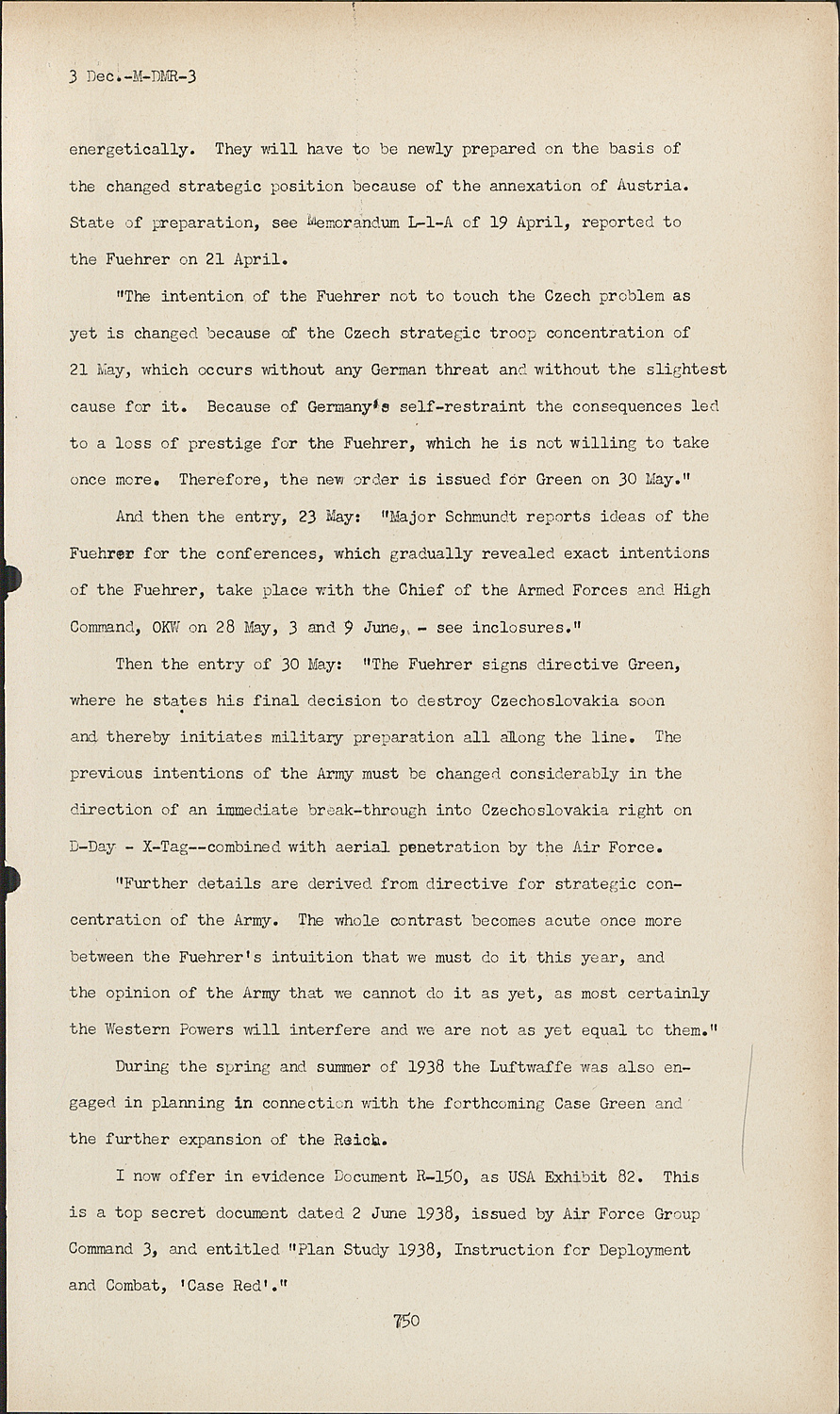 3 Dec.-M-DMR-3

energetically. They will have to be newly prepared on the basis of the changed strategic position because of the annexation of Austria. State of preparation, see Memorandum L-1-A of 19 April, reported to the Fuehrer on 21 April.

"The intention of the Fuehrer not to touch the Czech problem as yet is changed because of the Czech strategic troop concentration of 21 May, which occurs without any German threat and without the slightest cause for it. Because of Germany's self-restraint the consequences led to a loss of prestige for the Fuehrer, which he is not willing to take once more. Therefore, the new order is issued for Green on 30 May."

And then the entry, 23 May: "Major Schmundt reports ideas of the Fuehrer for the conferences, which gradually revealed exact intentions of the Fuehrer, take place with the Chief of the Armed Forces and High Command, OKW on 28 May, 3 and 9 June, - see inclosures."

Then the entry of 30 May: "The Fuehrer signs directive Green, where he states his final decision to destroy Czechoslovakia soon and thereby initiates military preparation all along the line. The previous intentions of the Army must be changed considerably in the direction of an immediate break-through into Czechoslovakia right on D-Day - X-Tag--combined with aerial penetration by the Air Force.

"Further details are derived from directive for strategic concentration of the Army. The whole contrast becomes acute once more between the Fuehrer's intuition that we must do it this year, and the opinion of the Army that we cannot do it as yet, as most certainly the Western Powers will interfere and we are not as yet equal to them."

During the spring and summer of 1938 the Luftwaffe was also engaged in planning in connection with the forthcoming Case Green and the further expansion of the Reich.

I now offer in evidence Document R-150, as USA Exhibit 82. This is a top secret document dated 2 June 1938, issued by Air Force Group Command 3, and entitled "Plan Study 1938, Instruction for Deployment and Combat, 'Case Red'."

750